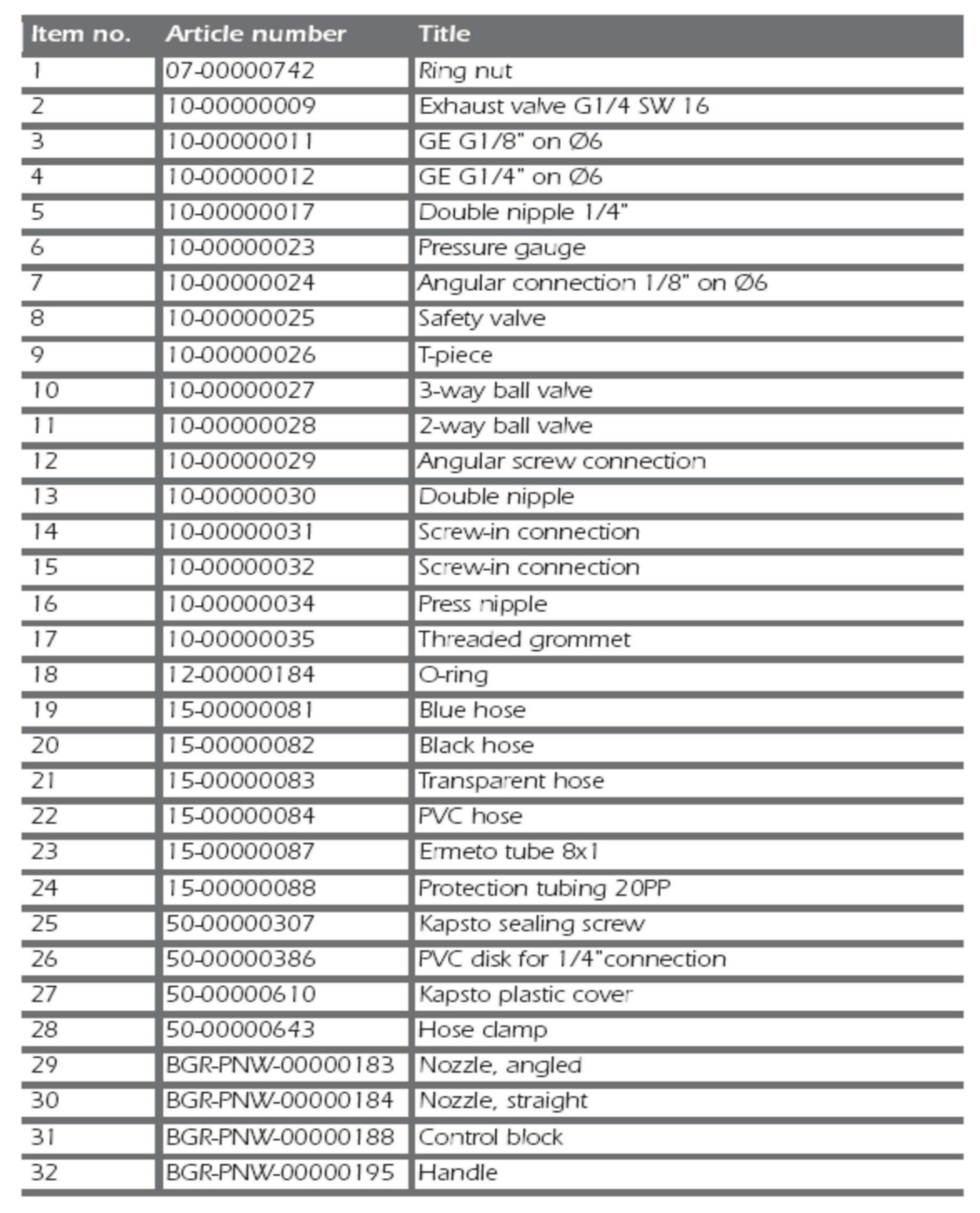 | Item no. | Article number | Title |
|---|---|---|
| 1 | 07-00000742 | Ring nut |
| 2 | 10-00000009 | Exhaust valve G1/4 SW 16 |
| 3 | 10-00000011 | GE G1/8" on Ø6 |
| 4 | 10-00000012 | GE G1/4" on Ø6 |
| 5 | 10-00000017 | Double nipple 1/4" |
| 6 | 10-00000023 | Pressure gauge |
| 7 | 10-00000024 | Angular connection 1/8" on Ø6 |
| 8 | 10-00000025 | Safety valve |
| 9 | 10-00000026 | T-piece |
| 10 | 10-00000027 | 3-way ball valve |
| 11 | 10-00000028 | 2-way ball valve |
| 12 | 10-00000029 | Angular screw connection |
| 13 | 10-00000030 | Double nipple |
| 14 | 10-00000031 | Screw-in connection |
| 15 | 10-00000032 | Screw-in connection |
| 16 | 10-00000034 | Press nipple |
| 17 | 10-00000035 | Threaded grommet |
| 18 | 12-00000184 | O-ring |
| 19 | 15-00000081 | Blue hose |
| 20 | 15-00000082 | Black hose |
| 21 | 15-00000083 | Transparent hose |
| 22 | 15-00000084 | PVC hose |
| 23 | 15-00000087 | Ermeto tube 8x1 |
| 24 | 15-00000088 | Protection tubing 20PP |
| 25 | 50-00000307 | Kapsto sealing screw |
| 26 | 50-00000386 | PVC disk for 1/4"connection |
| 27 | 50-00000610 | Kapsto plastic cover |
| 28 | 50-00000643 | Hose clamp |
| 29 | BGR-PNW-00000183 | Nozzle, angled |
| 30 | BGR-PNW-00000184 | Nozzle, straight |
| 31 | BGR-PNW-00000188 | Control block |
| 32 | BGR-PNW-00000195 | Handle |